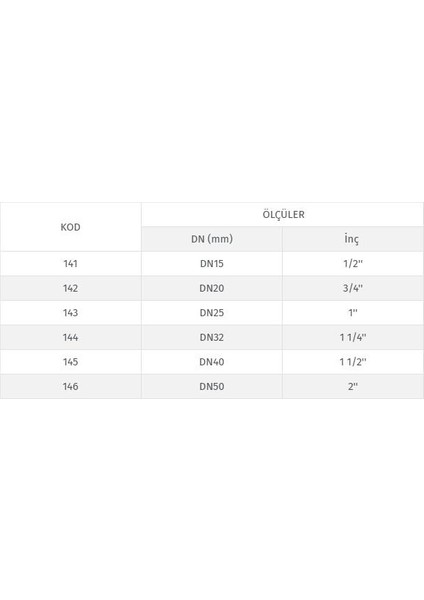 | KOD | ÖLÇÜLER | |
|---|---|---|
| | DN (mm) | İnç |
| 141 | DN15 | 1/2'' |
| 142 | DN20 | 3/4'' |
| 143 | DN25 | 1'' |
| 144 | DN32 | 1 1/4'' |
| 145 | DN40 | 1 1/2'' |
| 146 | DN50 | 2'' |